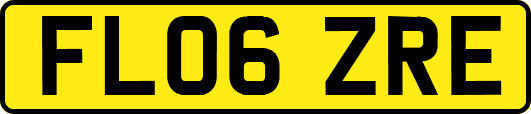 FL06 ZRE